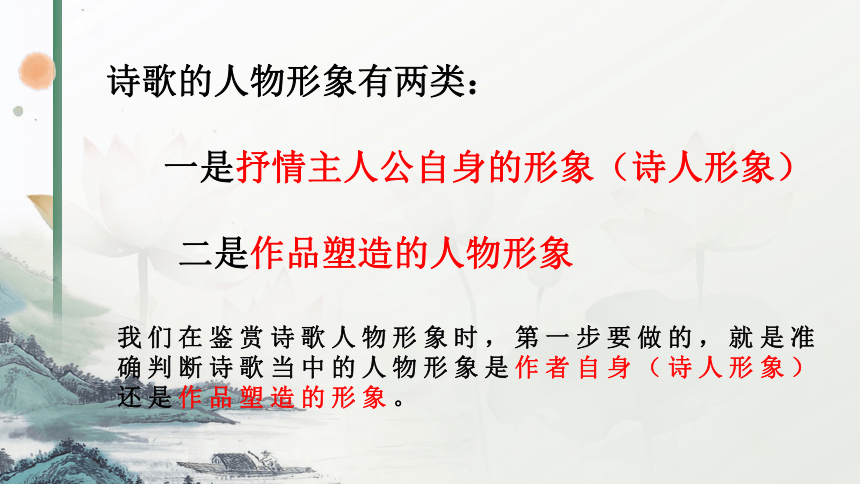 诗歌的人物形象有两类：

一是抒情主人公自身的形象（诗人形象）

二是作品塑造的人物形象

我们在鉴赏诗歌人物形象时，第一步要做的，就是准确判断诗歌当中的人物形象是作者自身（诗人形象）还是作品塑造的形象。